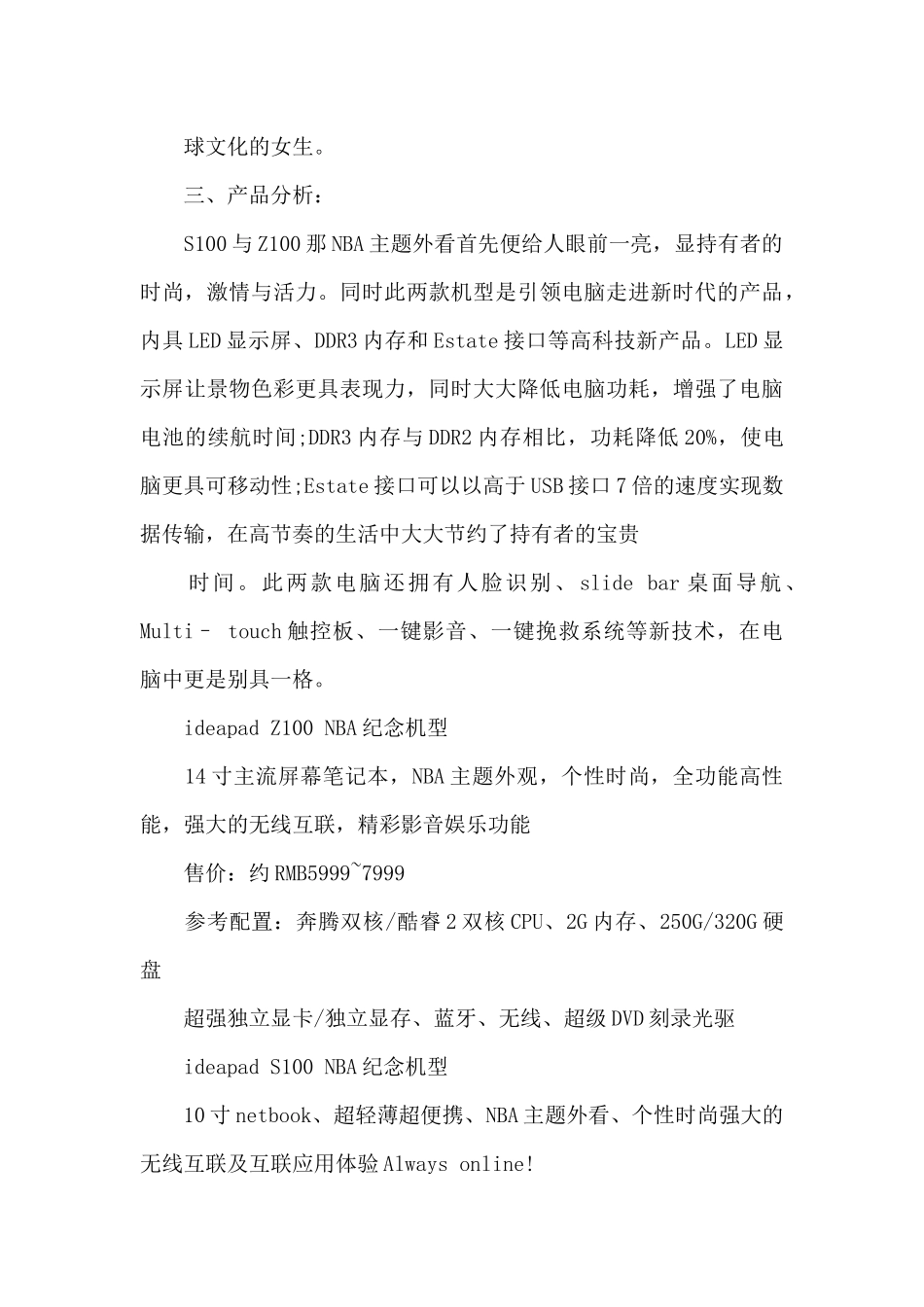 球文化的女生。

三、产品分析：

S100与Z100那NBA主题外看首先便给人眼前一亮，显持有者的时尚，激情与活力。同时此两款机型是引领电脑走进新时代的产品，内具LED显示屏、DDR3内存和Estate接口等高科技新产品。LED显示屏让景物色彩更具表现力，同时大大降低电脑功耗，增强了电脑电池的续航时间;DDR3内存与DDR2内存相比，功耗降低20%，使电脑更具可移动性;Estate接口可以以高于USB接口7倍的速度实现数据传输，在高节奏的生活中大大节约了持有者的宝贵

时间。此两款电脑还拥有人脸识别、slide bar桌面导航、Multi－ touch触控板、一键影音、一键挽救系统等新技术，在电脑中更是别具一格。

ideapad Z100 NBA纪念机型

14寸主流屏幕笔记本，NBA主题外观，个性时尚，全功能高性能，强大的无线互联，精彩影音娱乐功能

售价：约RMB5999~7999

参考配置：奔腾双核/酷睿2双核CPU、2G内存、250G/320G硬盘

超强独立显卡/独立显存、蓝牙、无线、超级DVD刻录光驱

ideapad S100 NBA纪念机型

10寸netbook、超轻薄超便携、NBA主题外看、个性时尚强大的无线互联及互联应用体验Always online!